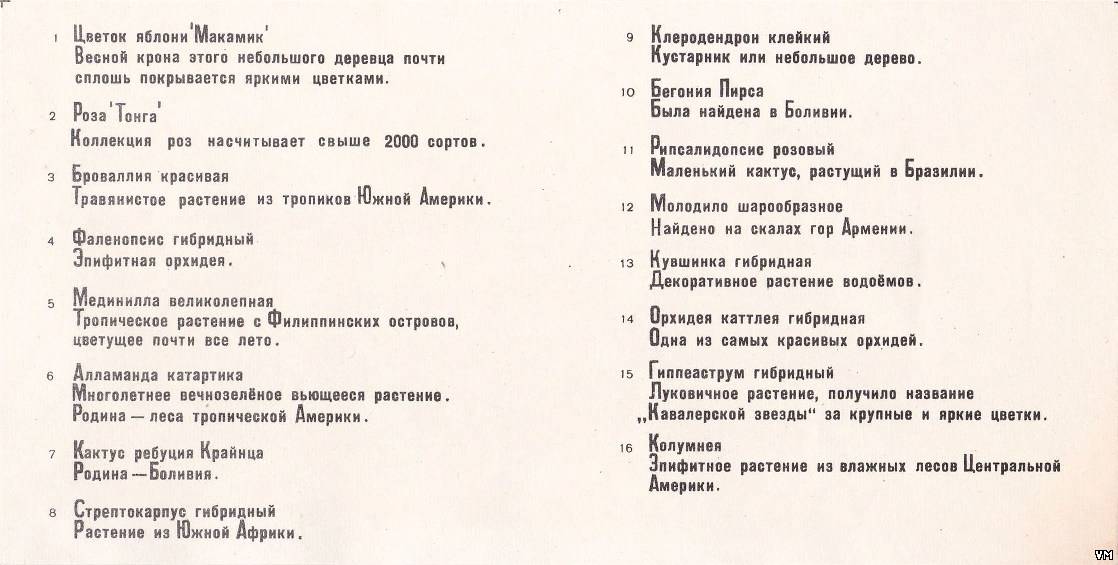 1 Цветок яблони 'Макамик'
Весной крона этого небольшого деревца почти сплошь покрывается яркими цветками.

2 Роза 'Тонга'
Коллекция роз насчитывает свыше 2000 сортов.

3 Броваллия красивая
Травянистое растение из тропиков Южной Америки.

4 Фаленопсис гибридный
Эпифитная орхидея.

5 Мединилла великолепная
Тропическое растение с Филиппинских островов, цветущее почти все лето.

6 Алламанда катартика
Многолетнее вечнозелёное вьющееся растение. Родина — леса тропической Америки.

7 Кактус ребуция Крайнца
Родина — Боливия.

8 Стрептокарпус гибридный
Растение из Южной Африки.

9 Клеродендрон клейкий
Кустарник или небольшое дерево.

10 Бегония Пирса
Была найдена в Боливии.

11 Рипсалидопсис розовый
Маленький кактус, растущий в Бразилии.

12 Молодило шарообразное
Найдено на скалах гор Армении.

13 Кувшинка гибридная
Декоративное растение водоёмов.

14 Орхидея каттлея гибридная
Одна из самых красивых орхидей.

15 Гиппеаструм гибридный
Луковичное растение, получило название „Кавалерской звезды" за крупные и яркие цветки.

16 Колумнея
Эпифитное растение из влажных лесов Центральной Америки.

VM